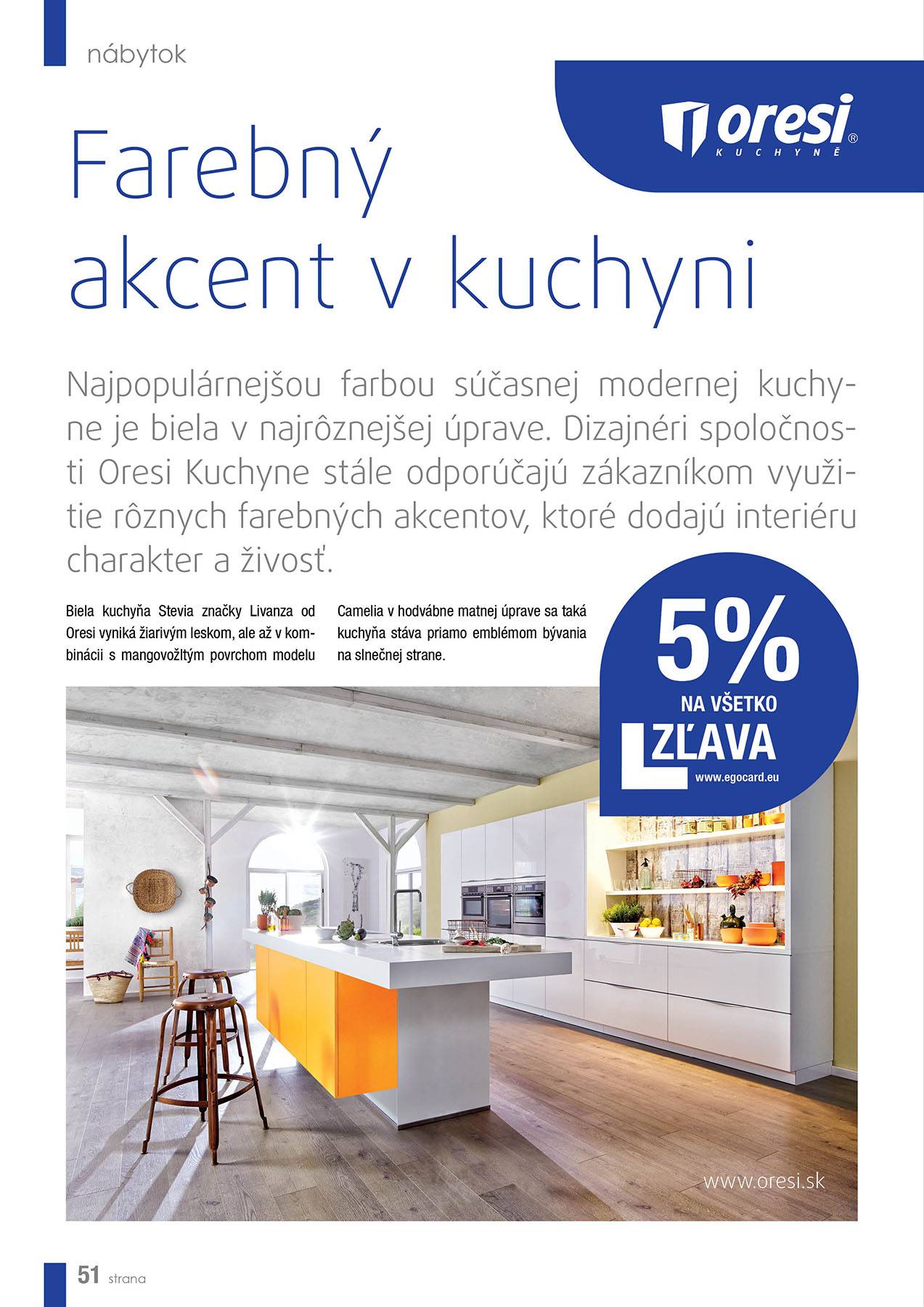 nábytok

oresi® KUCHYNĚ

Farebný akcent v kuchyni

Najpopulárnejšou farbou súčasnej modernej kuchyne je biela v najrôznejšej úprave. Dizajnéri spoločnosti Oresi Kuchyne stále odporúčajú zákazníkom využitie rôznych farebných akcentov, ktoré dodajú interiéru charakter a živosť.

Biela kuchyňa Stevia značky Livanza od Oresi vyniká žiarivým leskom, ale až v kombinácii s mangovožltým povrchom modelu Camelia v hodvábne matnej úprave sa taká kuchyňa stáva priamo emblémom bývania na slnečnej strane.

5% NA VŠETKO ZĽAVA www.egocard.eu

www.oresi.sk

51 strana